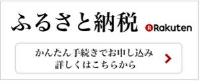 ふるさと納税 Rakuten

かんたん手続きでお申し込み
詳しくはこちらから